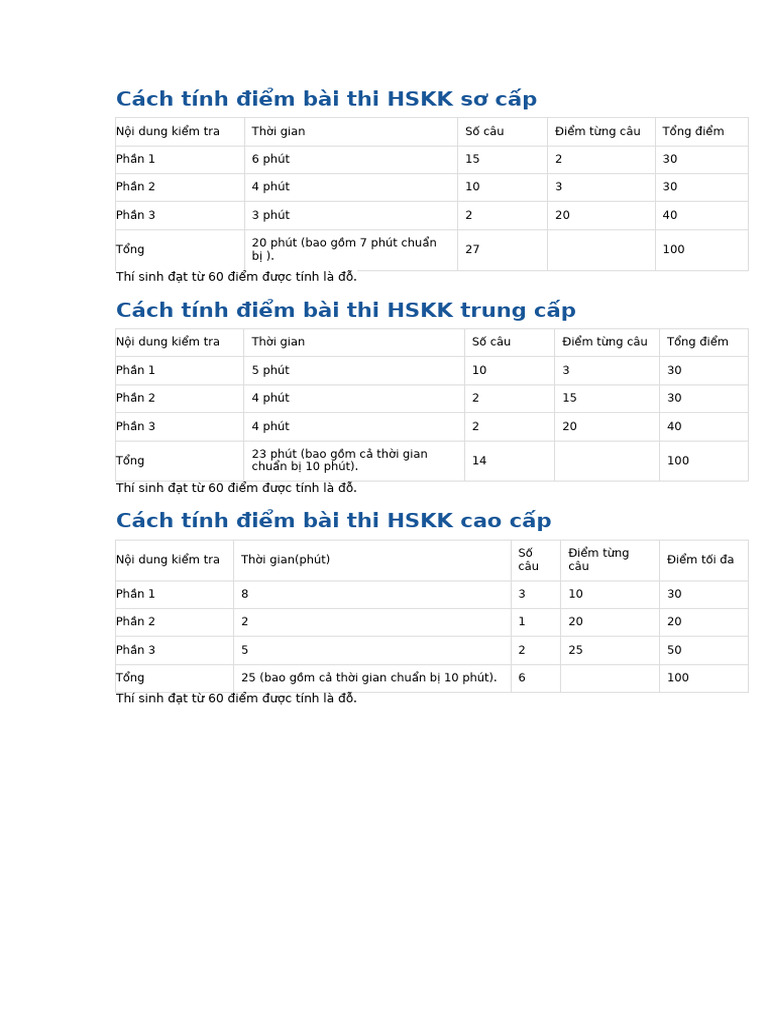 Cách tính điểm bài thi HSKK sơ cấp

| Nội dung kiểm tra | Thời gian | Số câu | Điểm từng câu | Tổng điểm |
|---|---|---|---|---|
| Phần 1 | 6 phút | 15 | 2 | 30 |
| Phần 2 | 4 phút | 10 | 3 | 30 |
| Phần 3 | 3 phút | 2 | 20 | 40 |
| Tổng | 20 phút (bao gồm 7 phút chuẩn bị ). | 27 | | 100 |

Thí sinh đạt từ 60 điểm được tính là đỗ.

Cách tính điểm bài thi HSKK trung cấp

| Nội dung kiểm tra | Thời gian | Số câu | Điểm từng câu | Tổng điểm |
|---|---|---|---|---|
| Phần 1 | 5 phút | 10 | 3 | 30 |
| Phần 2 | 4 phút | 2 | 15 | 30 |
| Phần 3 | 4 phút | 2 | 20 | 40 |
| Tổng | 23 phút (bao gồm cả thời gian chuẩn bị 10 phút). | 14 | | 100 |

Thí sinh đạt từ 60 điểm được tính là đỗ.

Cách tính điểm bài thi HSKK cao cấp

| Nội dung kiểm tra | Thời gian(phút) | Số câu | Điểm từng câu | Điểm tối đa |
|---|---|---|---|---|
| Phần 1 | 8 | 3 | 10 | 30 |
| Phần 2 | 2 | 1 | 20 | 20 |
| Phần 3 | 5 | 2 | 25 | 50 |
| Tổng | 25 (bao gồm cả thời gian chuẩn bị 10 phút). | 6 | | 100 |

Thí sinh đạt từ 60 điểm được tính là đỗ.